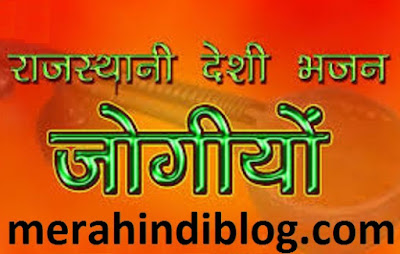 राजस्थानी देशी भजन

जोगीयों

merahindiblog.com